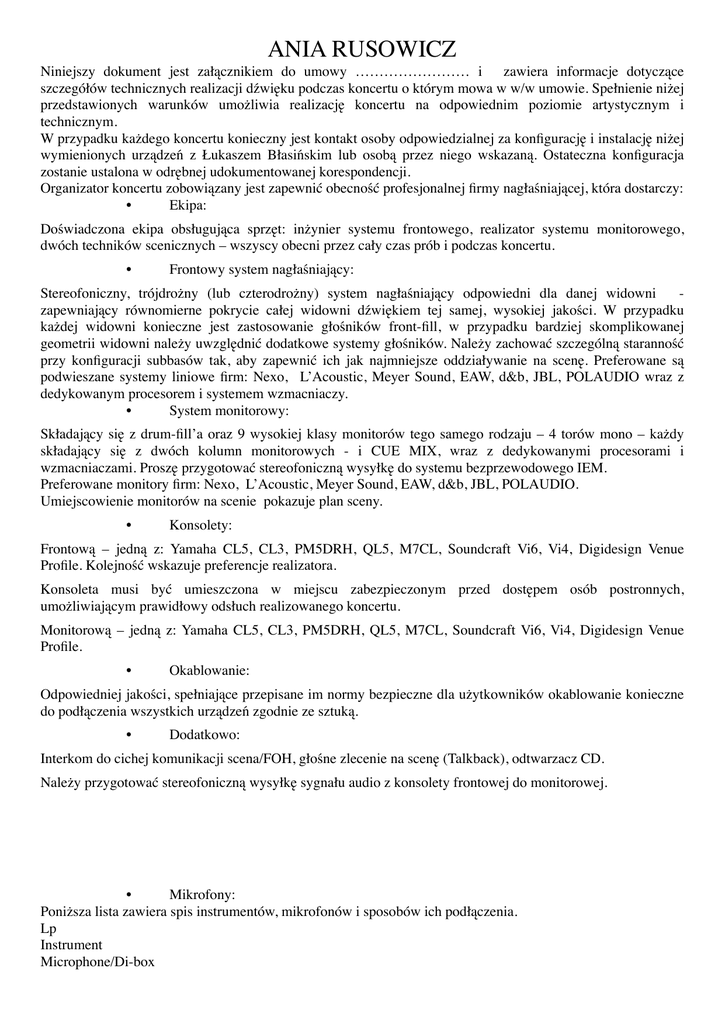 ANIA RUSOWICZ

Niniejszy dokument jest załącznikiem do umowy …………………… i zawiera informacje dotyczące szczegółów technicznych realizacji dźwięku podczas koncertu o którym mowa w w/w umowie. Spełnienie niżej przedstawionych warunków umożliwia realizację koncertu na odpowiednim poziomie artystycznym i technicznym.
W przypadku każdego koncertu konieczny jest kontakt osoby odpowiedzialnej za konfigurację i instalację niżej wymienionych urządzeń z Łukaszem Błasińskim lub osobą przez niego wskazaną. Ostateczna konfiguracja zostanie ustalona w odrębnej udokumentowanej korespondencji.
Organizator koncertu zobowiązany jest zapewnić obecność profesjonalnej firmy nagłaśniającej, która dostarczy:

• Ekipa:

Doświadczona ekipa obsługująca sprzęt: inżynier systemu frontowego, realizator systemu monitorowego, dwóch techników scenicznych – wszyscy obecni przez cały czas prób i podczas koncertu.

• Frontowy system nagłaśniający:

Stereofoniczny, trójdrożny (lub czterodrożny) system nagłaśniający odpowiedni dla danej widowni - zapewniający równomierne pokrycie całej widowni dźwiękiem tej samej, wysokiej jakości. W przypadku każdej widowni konieczne jest zastosowanie głośników front-fill, w przypadku bardziej skomplikowanej geometrii widowni należy uwzględnić dodatkowe systemy głośników. Należy zachować szczególną staranność przy konfiguracji subbasów tak, aby zapewnić ich jak najmniejsze oddziaływanie na scenę. Preferowane są podwieszane systemy liniowe firm: Nexo, L'Acoustic, Meyer Sound, EAW, d&b, JBL, POLAUDIO wraz z dedykowanym procesorem i systemem wzmacniaczy.

• System monitorowy:

Składający się z drum-fill'a oraz 9 wysokiej klasy monitorów tego samego rodzaju – 4 torów mono – każdy składający się z dwóch kolumn monitorowych - i CUE MIX, wraz z dedykowanymi procesorami i wzmacniaczami. Proszę przygotować stereofoniczną wysyłkę do systemu bezprzewodowego IEM.
Preferowane monitory firm: Nexo, L'Acoustic, Meyer Sound, EAW, d&b, JBL, POLAUDIO.
Umiejscowienie monitorów na scenie pokazuje plan sceny.

• Konsolety:

Frontową – jedną z: Yamaha CL5, CL3, PM5DRH, QL5, M7CL, Soundcraft Vi6, Vi4, Digidesign Venue Profile. Kolejność wskazuje preferencje realizatora.

Konsoleta musi być umieszczona w miejscu zabezpieczonym przed dostępem osób postronnych, umożliwiającym prawidłowy odsłuch realizowanego koncertu.

Monitorową – jedną z: Yamaha CL5, CL3, PM5DRH, QL5, M7CL, Soundcraft Vi6, Vi4, Digidesign Venue Profile.

• Okablowanie:

Odpowiedniej jakości, spełniające przepisane im normy bezpieczne dla użytkowników okablowanie konieczne do podłączenia wszystkich urządzeń zgodnie ze sztuką.

• Dodatkowo:

Interkom do cichej komunikacji scena/FOH, głośne zlecenie na scenę (Talkback), odtwarzacz CD.

Należy przygotować stereofoniczną wysyłkę sygnału audio z konsolety frontowej do monitorowej.

• Mikrofony:

Poniższa lista zawiera spis instrumentów, mikrofonów i sposobów ich podłączenia.
Lp
Instrument
Microphone/Di-box